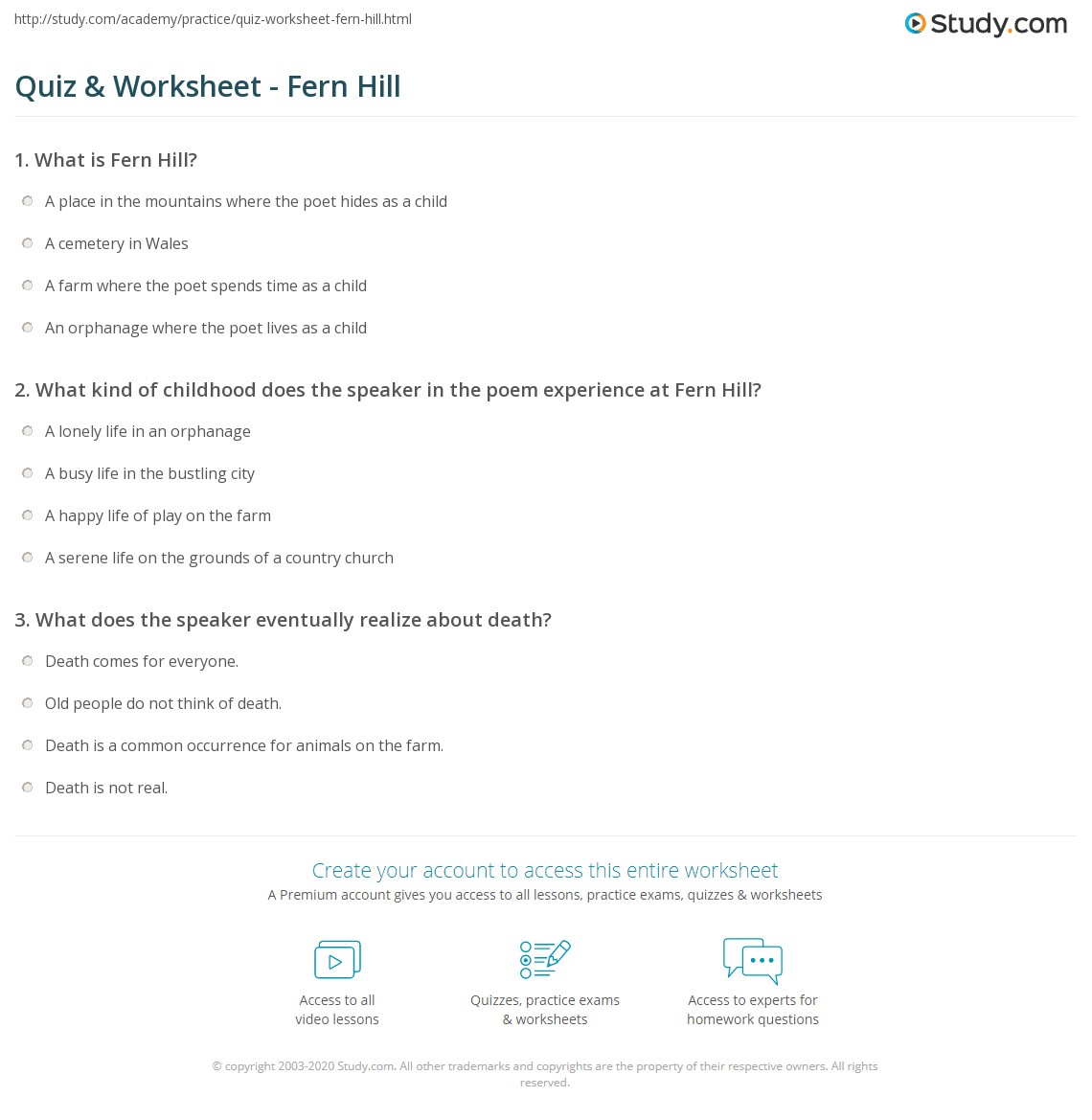 http://study.com/academy/practice/quiz-worksheet-fern-hill.html

Study.com

Quiz & Worksheet - Fern Hill

1. What is Fern Hill?

A place in the mountains where the poet hides as a child

A cemetery in Wales

A farm where the poet spends time as a child

An orphanage where the poet lives as a child

2. What kind of childhood does the speaker in the poem experience at Fern Hill?

A lonely life in an orphanage

A busy life in the bustling city

A happy life of play on the farm

A serene life on the grounds of a country church

3. What does the speaker eventually realize about death?

Death comes for everyone.

Old people do not think of death.

Death is a common occurrence for animals on the farm.

Death is not real.

Create your account to access this entire worksheet

A Premium account gives you access to all lessons, practice exams, quizzes & worksheets

Access to all video lessons

Quizzes, practice exams & worksheets

Access to experts for homework questions

© copyright 2003-2020 Study.com. All other trademarks and copyrights are the property of their respective owners. All rights reserved.